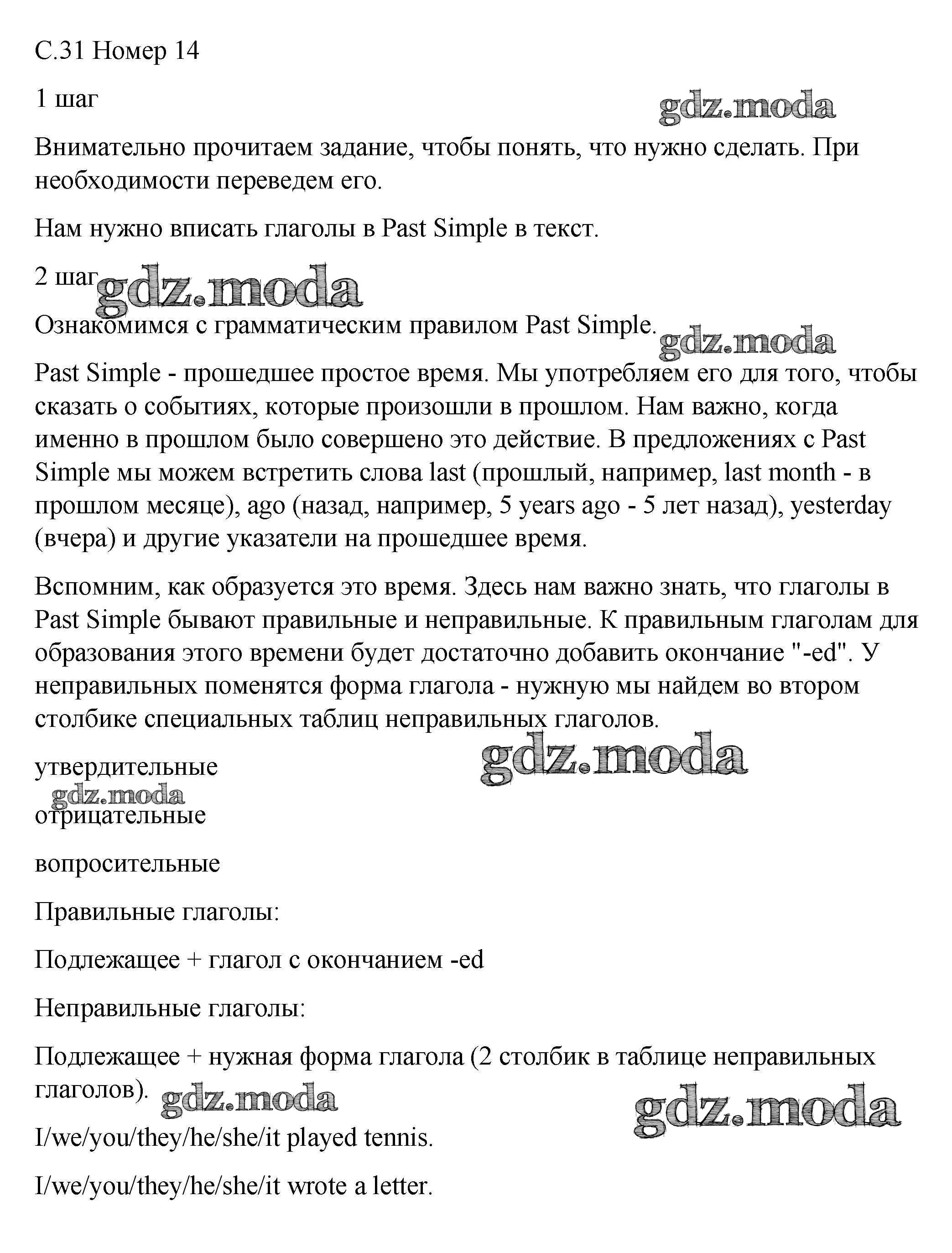 С.31 Номер 14

1 шаг

gdz.moda

Внимательно прочитаем задание, чтобы понять, что нужно сделать. При необходимости переведем его.

Нам нужно вписать глаголы в Past Simple в текст.

2 шаг gdz.moda

Ознакомимся с грамматическим правилом Past Simple. gdz.moda

Past Simple - прошедшее простое время. Мы употребляем его для того, чтобы сказать о событиях, которые произошли в прошлом. Нам важно, когда именно в прошлом было совершено это действие. В предложениях с Past Simple мы можем встретить слова last (прошлый, например, last month - в прошлом месяце), ago (назад, например, 5 years ago - 5 лет назад), yesterday (вчера) и другие указатели на прошедшее время.

Вспомним, как образуется это время. Здесь нам важно знать, что глаголы в Past Simple бывают правильные и неправильные. К правильным глаголам для образования этого времени будет достаточно добавить окончание "-ed". У неправильных поменятся форма глагола - нужную мы найдем во втором столбике специальных таблиц неправильных глаголов.

gdz.moda

утвердительные

gdz.moda

отрицательные

вопросительные

Правильные глаголы:

Подлежащее + глагол с окончанием -ed

Неправильные глаголы:

Подлежащее + нужная форма глагола (2 столбик в таблице неправильных глаголов). gdz.moda

gdz.moda

I/we/you/they/he/she/it played tennis.

I/we/you/they/he/she/it wrote a letter.